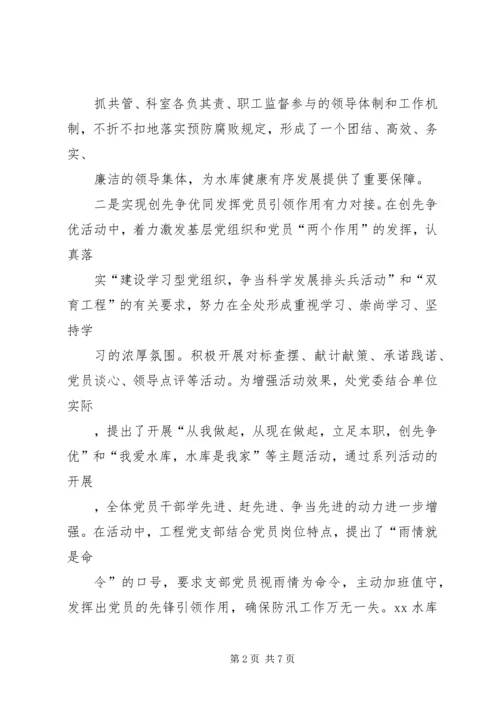 抓共管、科室各负其责、职工监督参与的领导体制和工作机制，不折不扣地落实预防腐败规定，形成了一个团结、高效、务实、

廉洁的领导集体，为水库健康有序发展提供了重要保障。

二是实现创先争优同发挥党员引领作用有力对接。在创先争优活动中，着力激发基层党组织和党员“两个作用”的发挥，认真落

实“建设学习型党组织，争当科学发展排头兵活动”和“双育工程”的有关要求，努力在全处形成重视学习、崇尚学习、坚持学

习的浓厚氛围。积极开展对标查摆、献计献策、承诺践诺、党员谈心、领导点评等活动。为增强活动效果，处党委结合单位实际

，提出了开展“从我做起，从现在做起，立足本职，创先争优”和“我爱水库，水库是我家”等主题活动，通过系列活动的开展

，全体党员干部学先进、赶先进、争当先进的动力进一步增强。在活动中，工程党支部结合党员岗位特点，提出了“雨情就是命

令”的口号，要求支部党员视雨情为命令，主动加班值守，发挥出党员的先锋引领作用，确保防汛工作万无一失。xx 水库

第 2 页 共 7 页